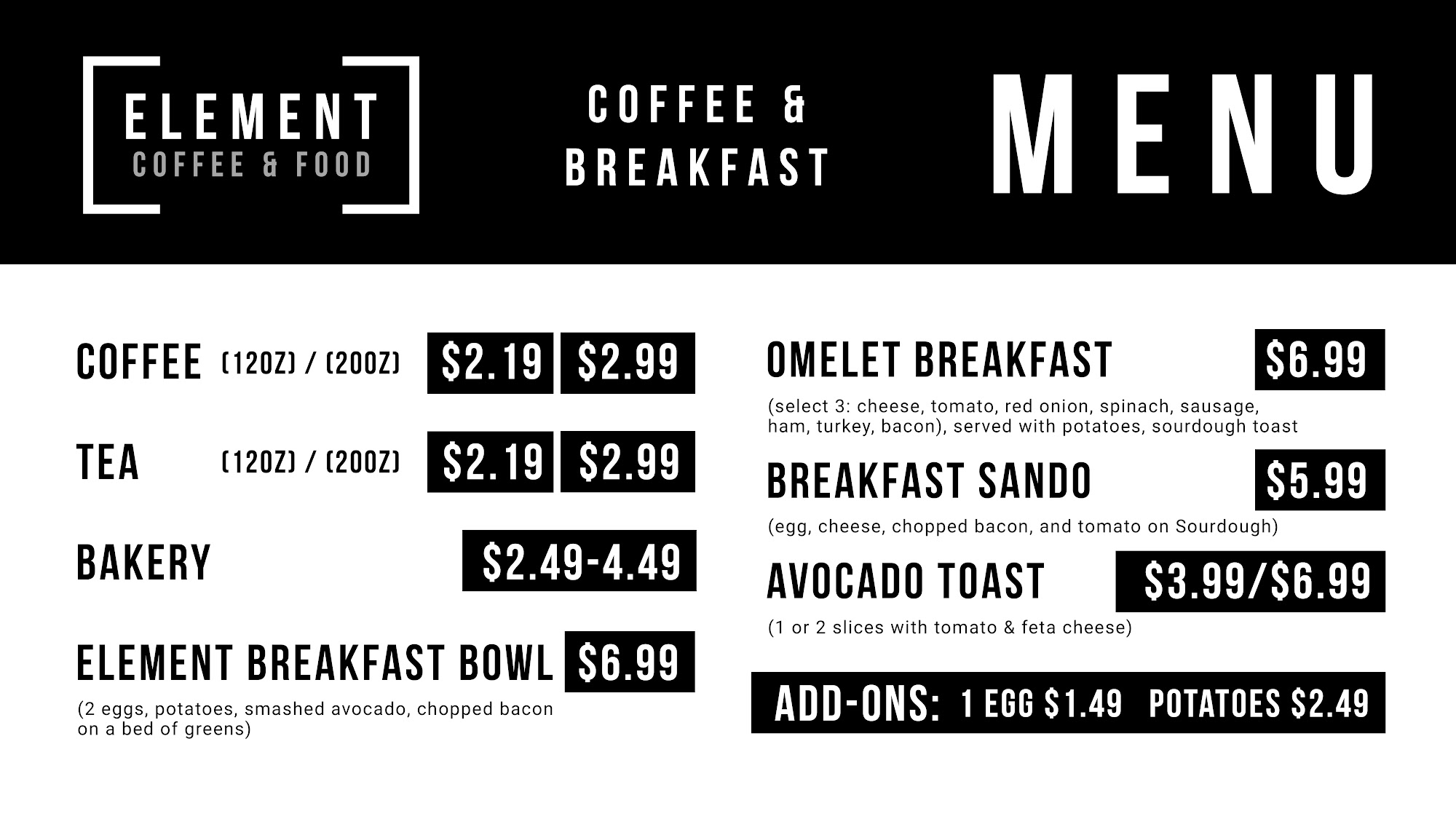 ELEMENT
COFFEE & FOOD

COFFEE & BREAKFAST

MENU

COFFEE (12OZ) / (20OZ) $2.19 $2.99

TEA (12OZ) / (20OZ) $2.19 $2.99

BAKERY $2.49-4.49

ELEMENT BREAKFAST BOWL $6.99
(2 eggs, potatoes, smashed avocado, chopped bacon on a bed of greens)

OMELET BREAKFAST $6.99
(select 3: cheese, tomato, red onion, spinach, sausage, ham, turkey, bacon), served with potatoes, sourdough toast

BREAKFAST SANDO $5.99
(egg, cheese, chopped bacon, and tomato on Sourdough)

AVOCADO TOAST $3.99/$6.99
(1 or 2 slices with tomato & feta cheese)

ADD-ONS: 1 EGG $1.49 POTATOES $2.49